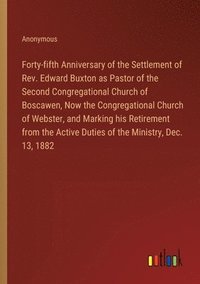 Anonymous

Forty-fifth Anniversary of the Settlement of Rev. Edward Buxton as Pastor of the Second Congregational Church of Boscawen, Now the Congregational Church of Webster, and Marking his Retirement from the Active Duties of the Ministry, Dec. 13, 1882

outlook